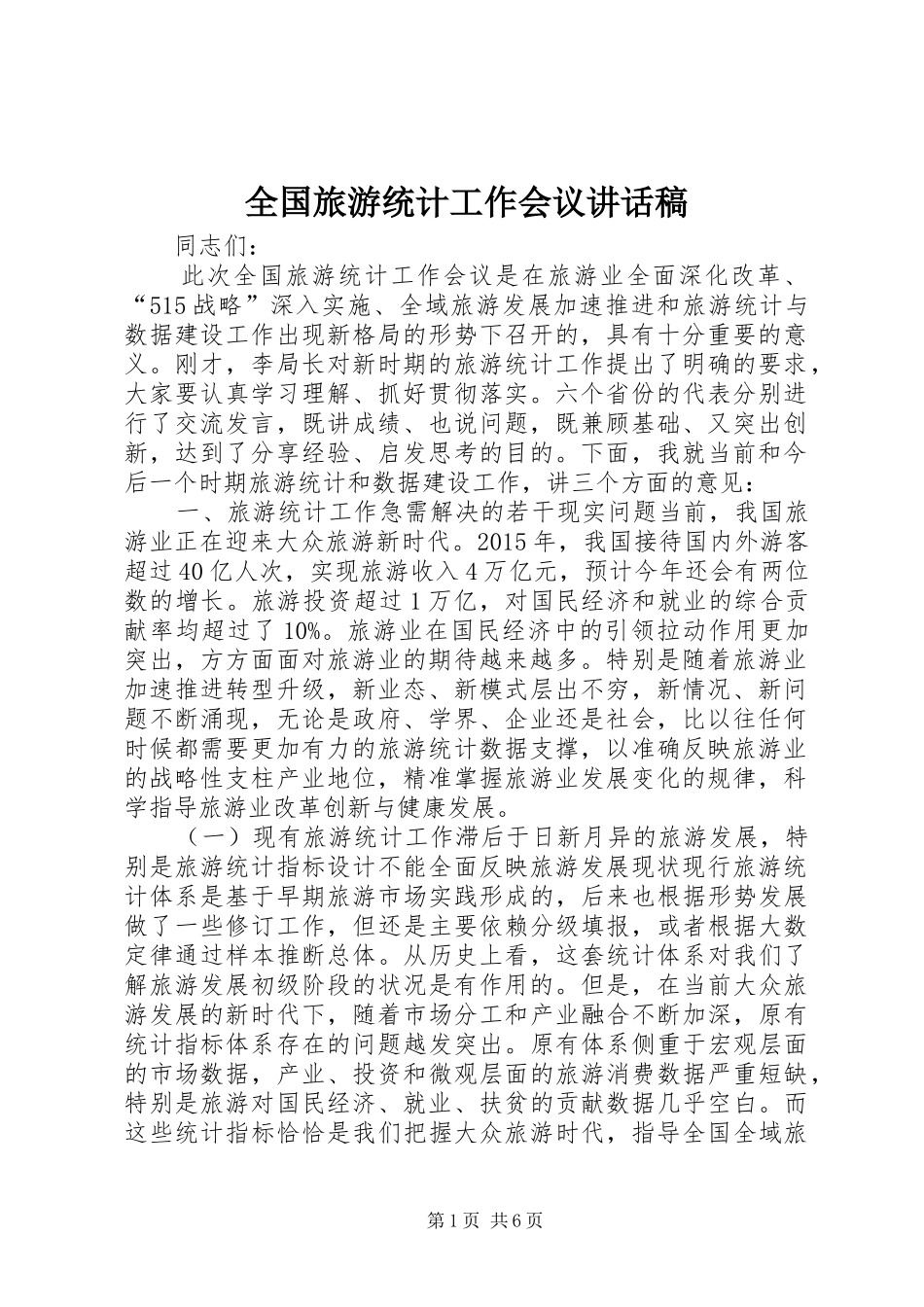 全国旅游统计工作会议讲话稿

同志们：

此次全国旅游统计工作会议是在旅游业全面深化改革、“515战略”深入实施、全域旅游发展加速推进和旅游统计与数据建设工作出现新格局的形势下召开的，具有十分重要的意义。刚才，李局长对新时期的旅游统计工作提出了明确的要求，大家要认真学习理解、抓好贯彻落实。六个省份的代表分别进行了交流发言，既讲成绩、也说问题，既兼顾基础、又突出创新，达到了分享经验、启发思考的目的。下面，我就当前和今后一个时期旅游统计和数据建设工作，讲三个方面的意见：

一、旅游统计工作急需解决的若干现实问题当前，我国旅游业正在迎来大众旅游新时代。2015年，我国接待国内外游客超过40亿人次，实现旅游收入4万亿元，预计今年还会有两位数的增长。旅游投资超过1万亿，对国民经济和就业的综合贡献率均超过了10%。旅游业在国民经济中的引领拉动作用更加突出，方方面面对旅游业的期待越来越多。特别是随着旅游业加速推进转型升级，新业态、新模式层出不穷，新情况、新问题不断涌现，无论是政府、学界、企业还是社会，比以往任何时候都需要更加有力的旅游统计数据支撑，以准确反映旅游业的战略性支柱产业地位，精准掌握旅游业发展变化的规律，科学指导旅游业改革创新与健康发展。

（一）现有旅游统计工作滞后于日新月异的旅游发展，特别是旅游统计指标设计不能全面反映旅游发展现状现行旅游统计体系是基于早期旅游市场实践形成的，后来也根据形势发展做了一些修订工作，但还是主要依赖分级填报，或者根据大数定律通过样本推断总体。从历史上看，这套统计体系对我们了解旅游发展初级阶段的状况是有作用的。但是，在当前大众旅游发展的新时代下，随着市场分工和产业融合不断加深，原有统计指标体系存在的问题越发突出。原有体系侧重于宏观层面的市场数据，产业、投资和微观层面的旅游消费数据严重短缺，特别是旅游对国民经济、就业、扶贫的贡献数据几乎空白。而这些统计指标恰恰是我们把握大众旅游时代，指导全国全域旅

第1页 共6页